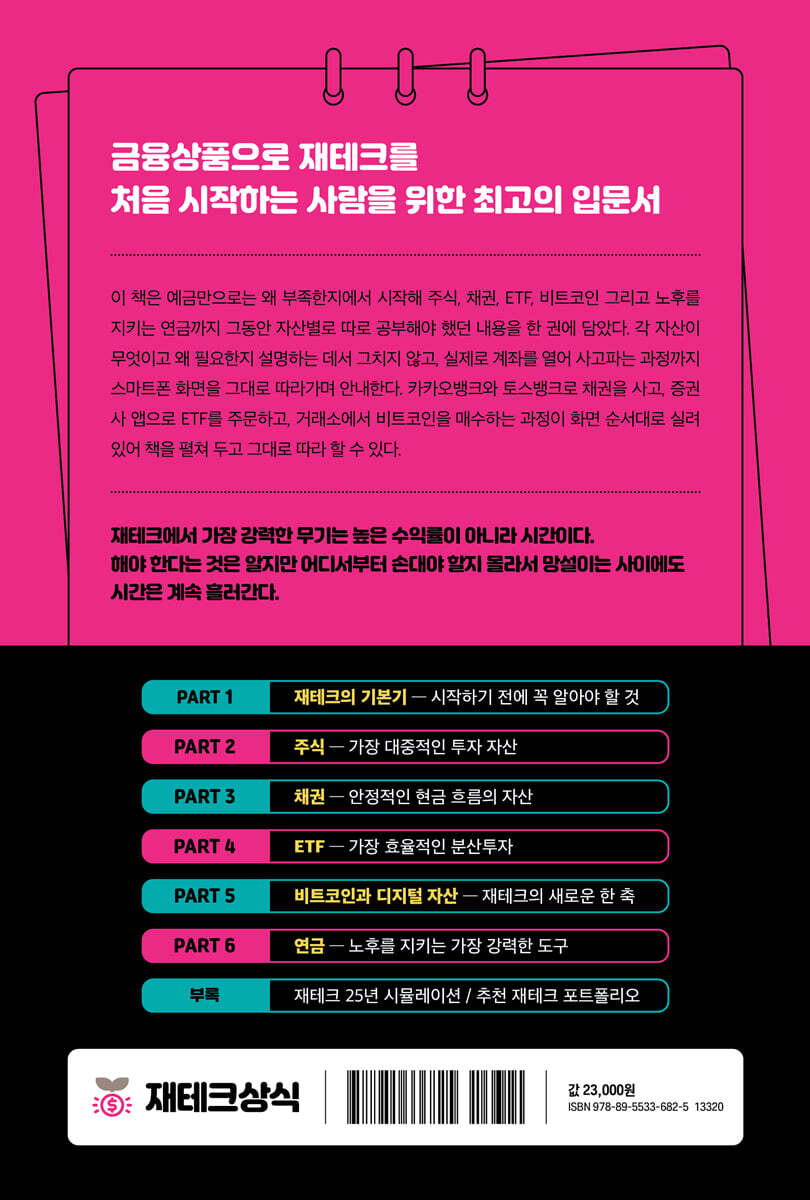 금융상품으로 재테크를
처음 시작하는 사람을 위한 최고의 입문서

이 책은 예금만으로는 왜 부족한지에서 시작해 주식, 채권, ETF, 비트코인 그리고 노후를 지키는 연금까지 그동안 자산별로 따로 공부해야 했던 내용을 한 권에 담았다. 각 자산이 무엇이고 왜 필요한지 설명하는 데서 그치지 않고, 실제로 계좌를 열어 사고파는 과정까지 스마트폰 화면을 그대로 따라가며 안내한다. 카카오뱅크와 토스뱅크로 채권을 사고, 증권사 앱으로 ETF를 주문하고, 거래소에서 비트코인을 매수하는 과정이 화면 순서대로 실려 있어 책을 펼쳐 두고 그대로 따라 할 수 있다.

재테크에서 가장 강력한 무기는 높은 수익률이 아니라 시간이다.
해야 한다는 것은 알지만 어디서부터 손대야 할지 몰라서 망설이는 사이에도
시간은 계속 흘러간다.

PART 1 재테크의 기본기 — 시작하기 전에 꼭 알아야 할 것
PART 2 주식 — 가장 대중적인 투자 자산
PART 3 채권 — 안정적인 현금 흐름의 자산
PART 4 ETF — 가장 효율적인 분산투자
PART 5 비트코인과 디지털 자산 — 재테크의 새로운 한 축
PART 6 연금 — 노후를 지키는 가장 강력한 도구
부록 재테크 25년 시뮬레이션 / 추천 재테크 포트폴리오

재테크상식

값 23,000원
ISBN 978-89-5533-682-5 13320